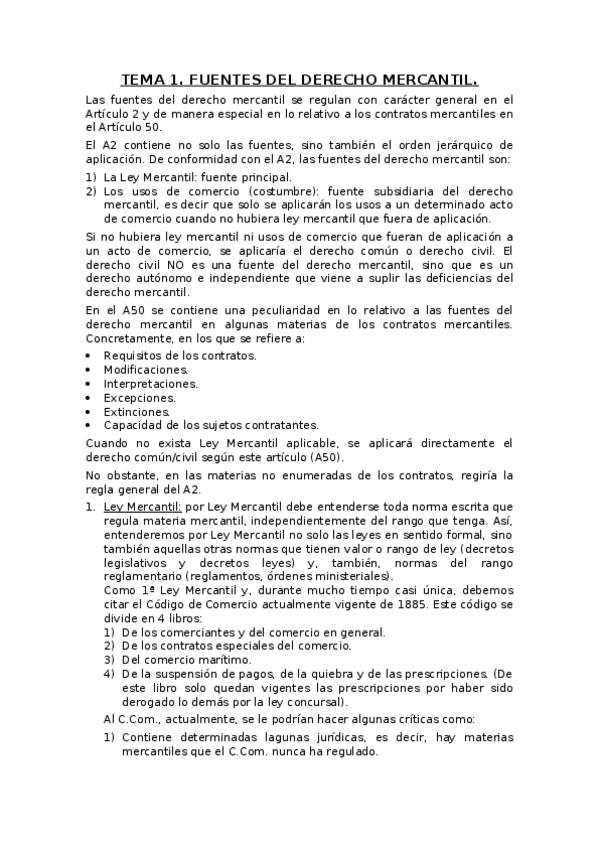 TEMA 1. FUENTES DEL DERECHO MERCANTIL.

Las fuentes del derecho mercantil se regulan con carácter general en el Artículo 2 y de manera especial en lo relativo a los contratos mercantiles en el Artículo 50.

El A2 contiene no solo las fuentes, sino también el orden jerárquico de aplicación. De conformidad con el A2, las fuentes del derecho mercantil son:

1) La Ley Mercantil: fuente principal.
2) Los usos de comercio (costumbre): fuente subsidiaria del derecho mercantil, es decir que solo se aplicarán los usos a un determinado acto de comercio cuando no hubiera ley mercantil que fuera de aplicación.

Si no hubiera ley mercantil ni usos de comercio que fueran de aplicación a un acto de comercio, se aplicaría el derecho común o derecho civil. El derecho civil NO es una fuente del derecho mercantil, sino que es un derecho autónomo e independiente que viene a suplir las deficiencias del derecho mercantil.

En el A50 se contiene una peculiaridad en lo relativo a las fuentes del derecho mercantil en algunas materias de los contratos mercantiles. Concretamente, en los que se refiere a:

• Requisitos de los contratos.
• Modificaciones.
• Interpretaciones.
• Excepciones.
• Extinciones.
• Capacidad de los sujetos contratantes.

Cuando no exista Ley Mercantil aplicable, se aplicará directamente el derecho común/civil según este artículo (A50).

No obstante, en las materias no enumeradas de los contratos, regiría la regla general del A2.

1. Ley Mercantil: por Ley Mercantil debe entenderse toda norma escrita que regula materia mercantil, independientemente del rango que tenga. Así, entenderemos por Ley Mercantil no solo las leyes en sentido formal, sino también aquellas otras normas que tienen valor o rango de ley (decretos legislativos y decretos leyes) y, también, normas del rango reglamentario (reglamentos, órdenes ministeriales).
Como 1ª Ley Mercantil y, durante mucho tiempo casi única, debemos citar el Código de Comercio actualmente vigente de 1885. Este código se divide en 4 libros:
1) De los comerciantes y del comercio en general.
2) De los contratos especiales del comercio.
3) Del comercio marítimo.
4) De la suspensión de pagos, de la quiebra y de las prescripciones. (De este libro solo quedan vigentes las prescripciones por haber sido derogado lo demás por la ley concursal).
Al C.Com., actualmente, se le podrían hacer algunas críticas como:
1) Contiene determinadas lagunas jurídicas, es decir, hay materias mercantiles que el C.Com. nunca ha regulado.